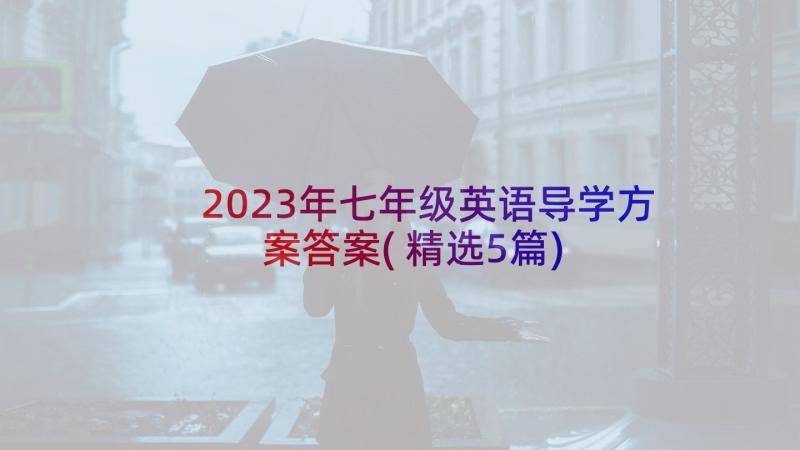 2023年七年级英语导学方案答案(精选5篇)